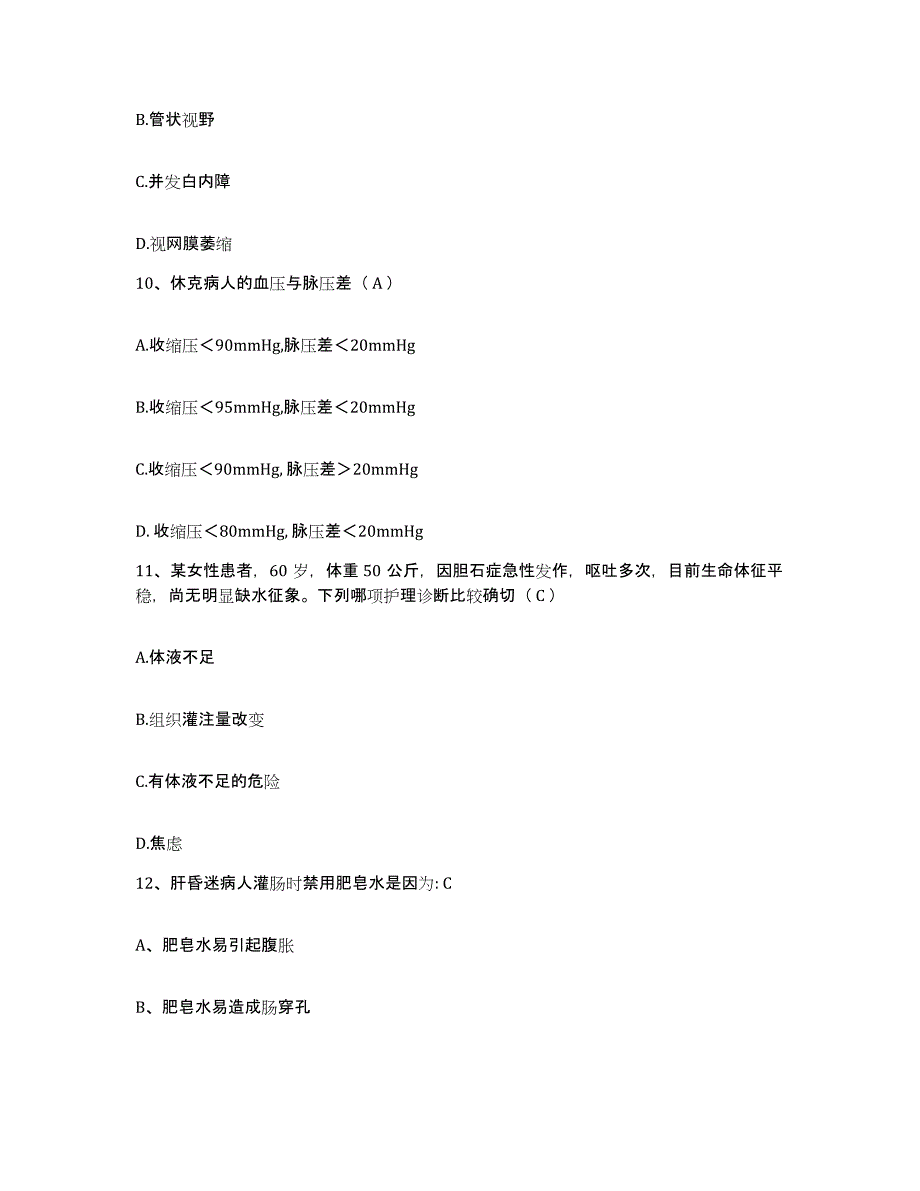 B.管状视野

C.并发白内障

D.视网膜萎缩

10、休克病人的血压与脉压差（A）

A.收缩压＜90mmHg,脉压差＜20mmHg

B.收缩压＜95mmHg,脉压差＜20mmHg

C.收缩压＜90mmHg, 脉压差＞20mmHg

D. 收缩压＜80mmHg, 脉压差＜20mmHg

11、某女性患者，60 岁，体重 50 公斤，因胆石症急性发作，呕吐多次，目前生命体征平稳，尚无明显缺水征象。下列哪项护理诊断比较确切（C）

A.体液不足

B.组织灌注量改变

C.有体液不足的危险

D.焦虑

12、肝昏迷病人灌肠时禁用肥皂水是因为: C

A、肥皂水易引起腹胀

B、肥皂水易造成肠穿孔